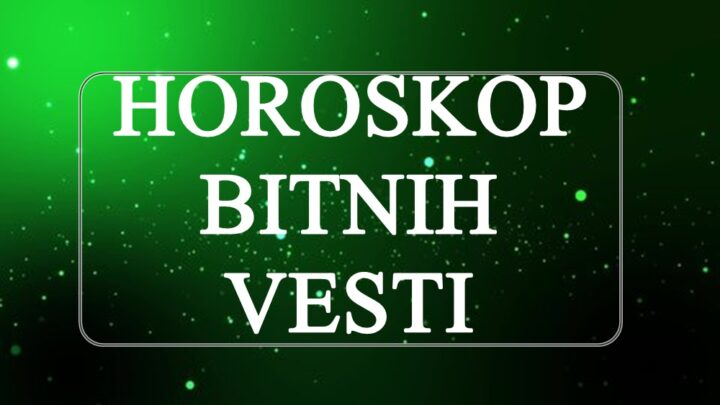 HOROSKOP
BITNIH
VESTI